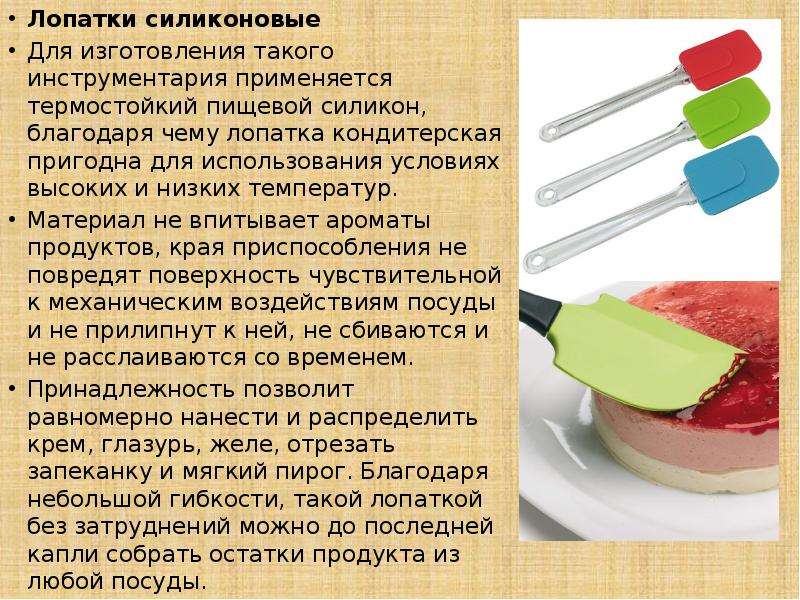 • Лопатки силиконовые

• Для изготовления такого инструментария применяется термостойкий пищевой силикон, благодаря чему лопатка кондитерская пригодна для использования условиях высоких и низких температур.

• Материал не впитывает ароматы продуктов, края приспособления не повредят поверхность чувствительной к механическим воздействиям посуды и не прилипнут к ней, не сбиваются и не расслаиваются со временем.

• Принадлежность позволит равномерно нанести и распределить крем, глазурь, желе, отрезать запеканку и мягкий пирог. Благодаря небольшой гибкости, такой лопаткой без затруднений можно до последней капли собрать остатки продукта из любой посуды.